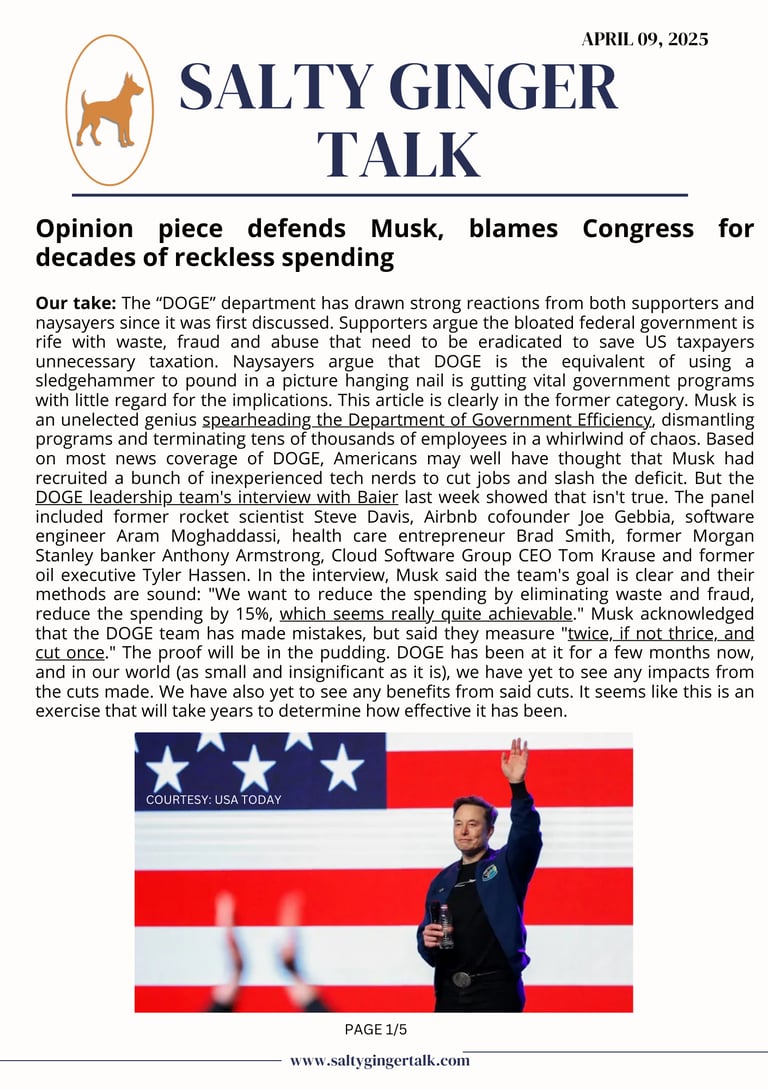 APRIL 09, 2025

SALTY GINGER TALK

Opinion piece defends Musk, blames Congress for decades of reckless spending

Our take: The “DOGE” department has drawn strong reactions from both supporters and naysayers since it was first discussed. Supporters argue the bloated federal government is rife with waste, fraud and abuse that need to be eradicated to save US taxpayers unnecessary taxation. Naysayers argue that DOGE is the equivalent of using a sledgehammer to pound in a picture hanging nail is gutting vital government programs with little regard for the implications. This article is clearly in the former category. Musk is an unelected genius spearheading the Department of Government Efficiency, dismantling programs and terminating tens of thousands of employees in a whirlwind of chaos. Based on most news coverage of DOGE, Americans may well have thought that Musk had recruited a bunch of inexperienced tech nerds to cut jobs and slash the deficit. But the DOGE leadership team's interview with Baier last week showed that isn't true. The panel included former rocket scientist Steve Davis, Airbnb cofounder Joe Gebbia, software engineer Aram Moghaddassi, health care entrepreneur Brad Smith, former Morgan Stanley banker Anthony Armstrong, Cloud Software Group CEO Tom Krause and former oil executive Tyler Hassen. In the interview, Musk said the team's goal is clear and their methods are sound: "We want to reduce the spending by eliminating waste and fraud, reduce the spending by 15%, which seems really quite achievable." Musk acknowledged that the DOGE team has made mistakes, but said they measure "twice, if not thrice, and cut once." The proof will be in the pudding. DOGE has been at it for a few months now, and in our world (as small and insignificant as it is), we have yet to see any impacts from the cuts made. We have also yet to see any benefits from said cuts. It seems like this is an exercise that will take years to determine how effective it has been.

COURTESY: USA TODAY

PAGE 1/5

www.saltygingertalk.com